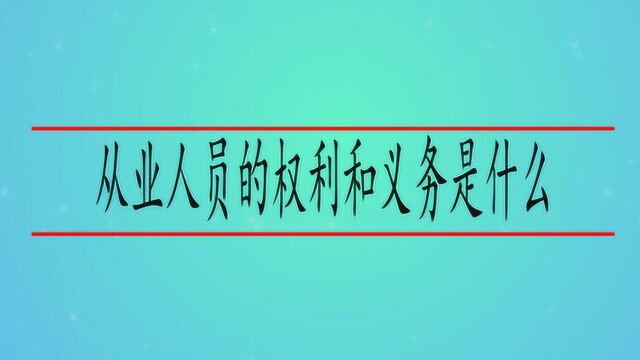 从业人员的权利和义务是什么